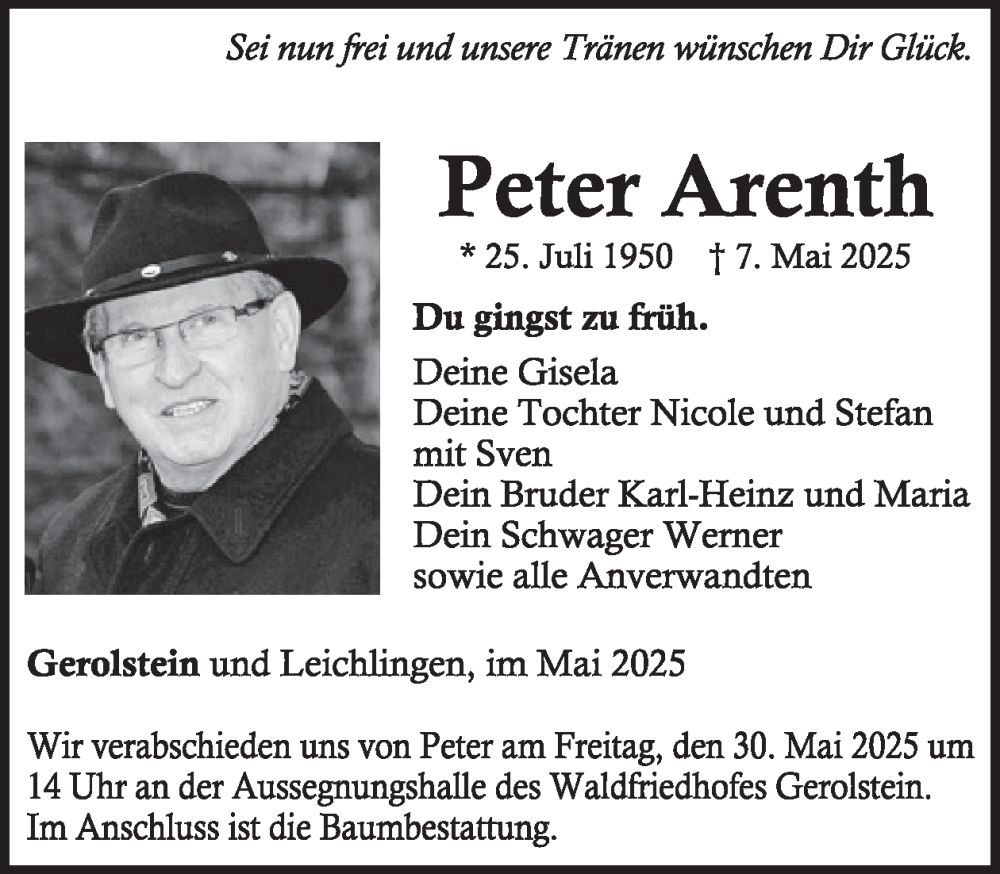 Sei nun frei und unsere Tränen wünschen Dir Glück.

Peter Arenth

* 25. Juli 1950 † 7. Mai 2025

Du gingst zu früh.

Deine Gisela
Deine Tochter Nicole und Stefan mit Sven
Dein Bruder Karl-Heinz und Maria
Dein Schwager Werner
sowie alle Anverwandten

Gerolstein und Leichlingen, im Mai 2025

Wir verabschieden uns von Peter am Freitag, den 30. Mai 2025 um 14 Uhr an der Aussegnungshalle des Waldfriedhofes Gerolstein. Im Anschluss ist die Baumbestattung.